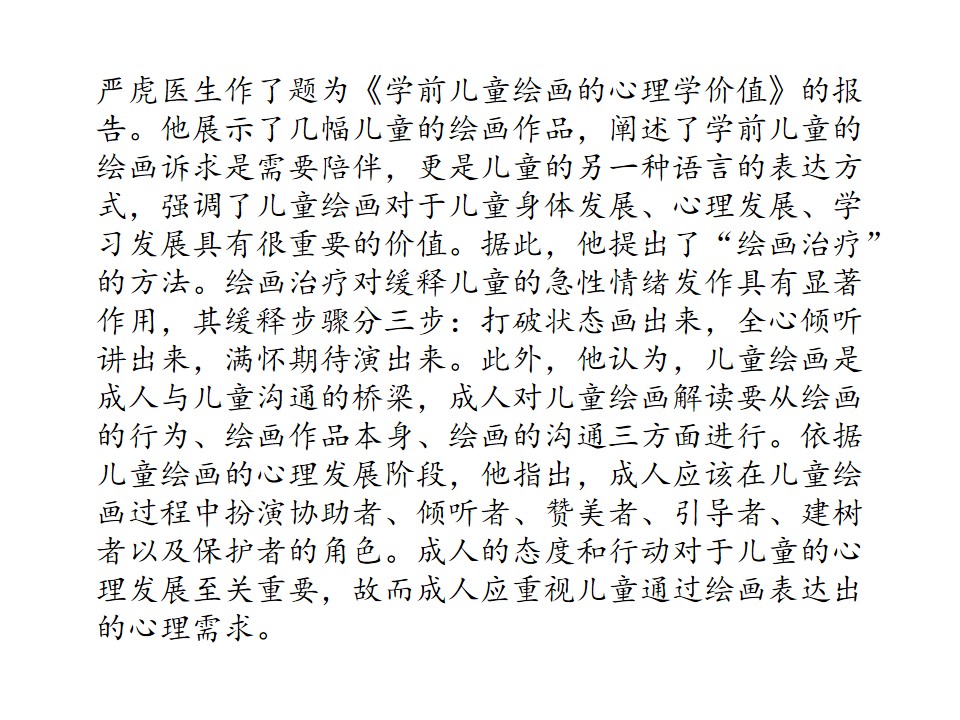 严虎医生作了题为《学前儿童绘画的心理学价值》的报告。他展示了几幅儿童的绘画作品，阐述了学前儿童的绘画诉求是需要陪伴，更是儿童的另一种语言的表达方式，强调了儿童绘画对于儿童身体发展、心理发展、学习发展具有很重要的价值。据此，他提出了“绘画治疗”的方法。绘画治疗对缓释儿童的急性情绪发作具有显著作用，其缓释步骤分三步：打破状态画出来，全心倾听讲出来，满怀期待演出来。此外，他认为，儿童绘画是成人与儿童沟通的桥梁，成人对儿童绘画解读要从绘画的行为、绘画作品本身、绘画的沟通三方面进行。依据儿童绘画的心理发展阶段，他指出，成人应该在儿童绘画过程中扮演协助者、倾听者、赞美者、引导者、建树者以及保护者的角色。成人的态度和行动对于儿童的心理发展至关重要，故而成人应重视儿童通过绘画表达出的心理需求。